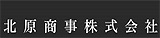 北原商事株式会社